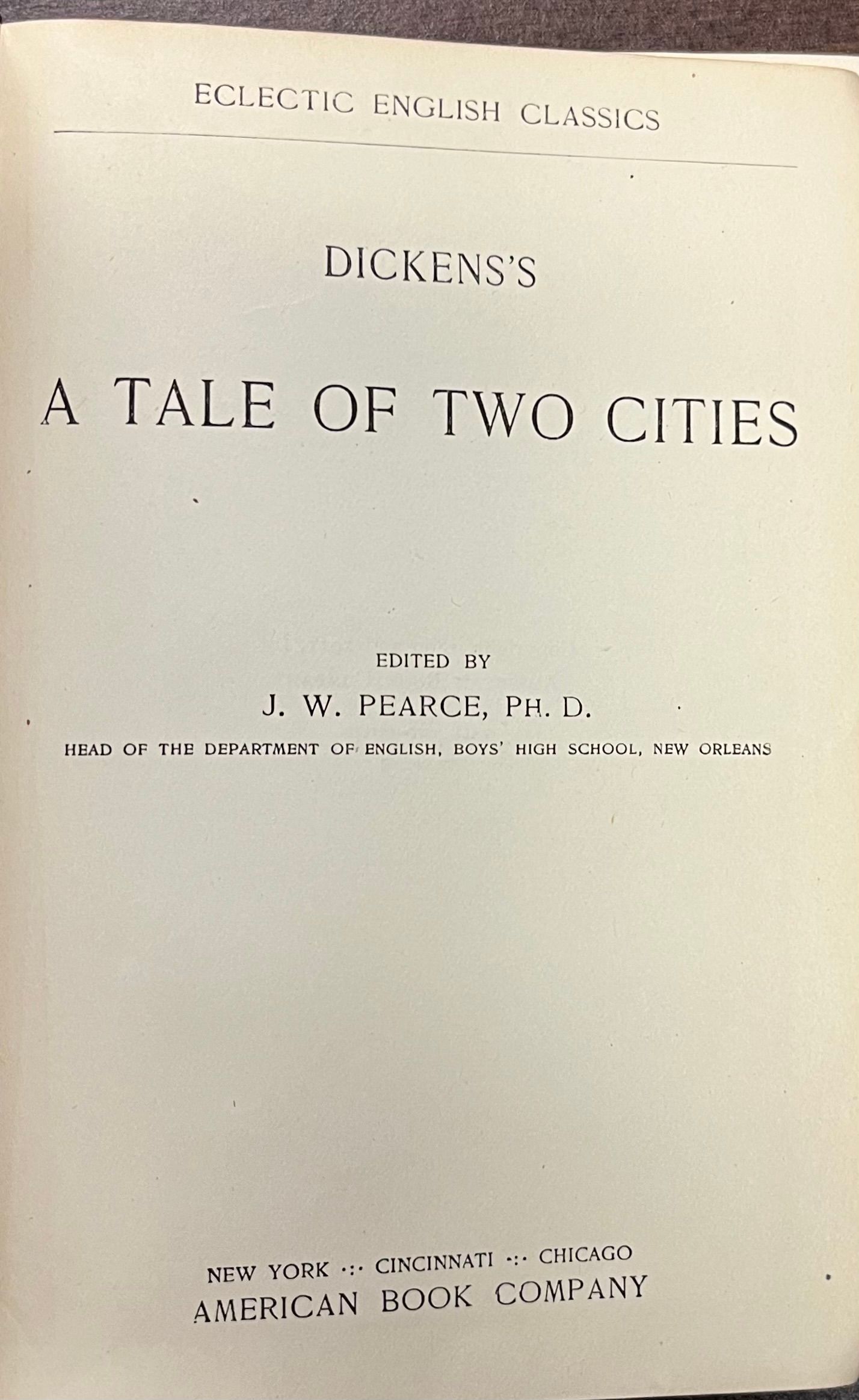 ECLECTIC ENGLISH CLASSICS

DICKENS'S

A TALE OF TWO CITIES

EDITED BY

J. W. PEARCE, PH. D.

HEAD OF THE DEPARTMENT OF ENGLISH, BOYS' HIGH SCHOOL, NEW ORLEANS

NEW YORK ·:· CINCINNATI ·:· CHICAGO
AMERICAN BOOK COMPANY